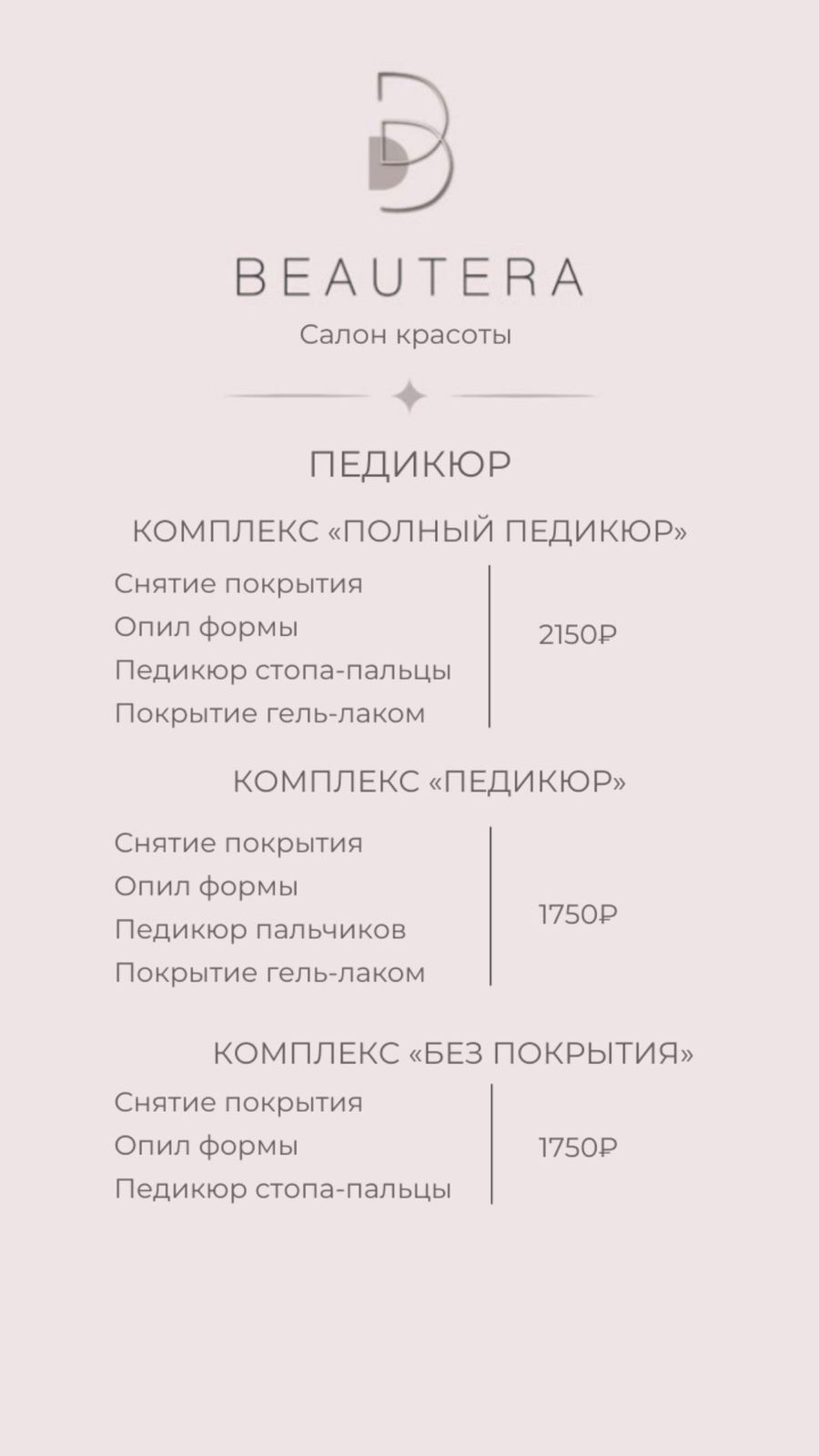 BEAUTERA
Салон красоты

ПЕДИКЮР

КОМПЛЕКС «ПОЛНЫЙ ПЕДИКЮР»

Снятие покрытия
Опил формы
Педикюр стопа-пальцы
Покрытие гель-лаком

2150₽

КОМПЛЕКС «ПЕДИКЮР»

Снятие покрытия
Опил формы
Педикюр пальчиков
Покрытие гель-лаком

1750₽

КОМПЛЕКС «БЕЗ ПОКРЫТИЯ»

Снятие покрытия
Опил формы
Педикюр стопа-пальцы

1750₽